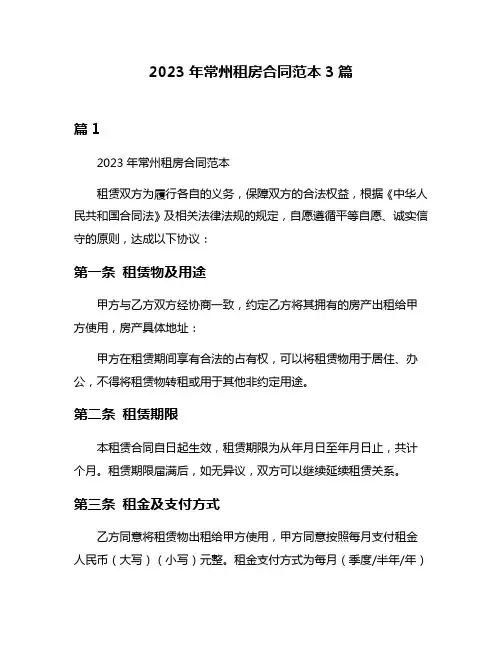 2023 年常州租房合同范本 3 篇

篇 1

2023 年常州租房合同范本

租赁双方为履行各自的义务，保障双方的合法权益，根据《中华人民共和国合同法》及相关法律法规的规定，自愿遵循平等自愿、诚实信守的原则，达成以下协议：

第一条 租赁物及用途

甲方与乙方双方经协商一致，约定乙方将其拥有的房产出租给甲方使用，房产具体地址：

甲方在租赁期间享有合法的占有权，可以将租赁物用于居住、办公，不得将租赁物转租或用于其他非约定用途。

第二条 租赁期限

本租赁合同自日起生效，租赁期限为从年月日至年月日止，共计个月。租赁期限届满后，如无异议，双方可以继续延续租赁关系。

第三条 租金及支付方式

乙方同意将租赁物出租给甲方使用，甲方同意按照每月支付租金人民币（大写）（小写）元整。租金支付方式为每月（季度/半年/年）